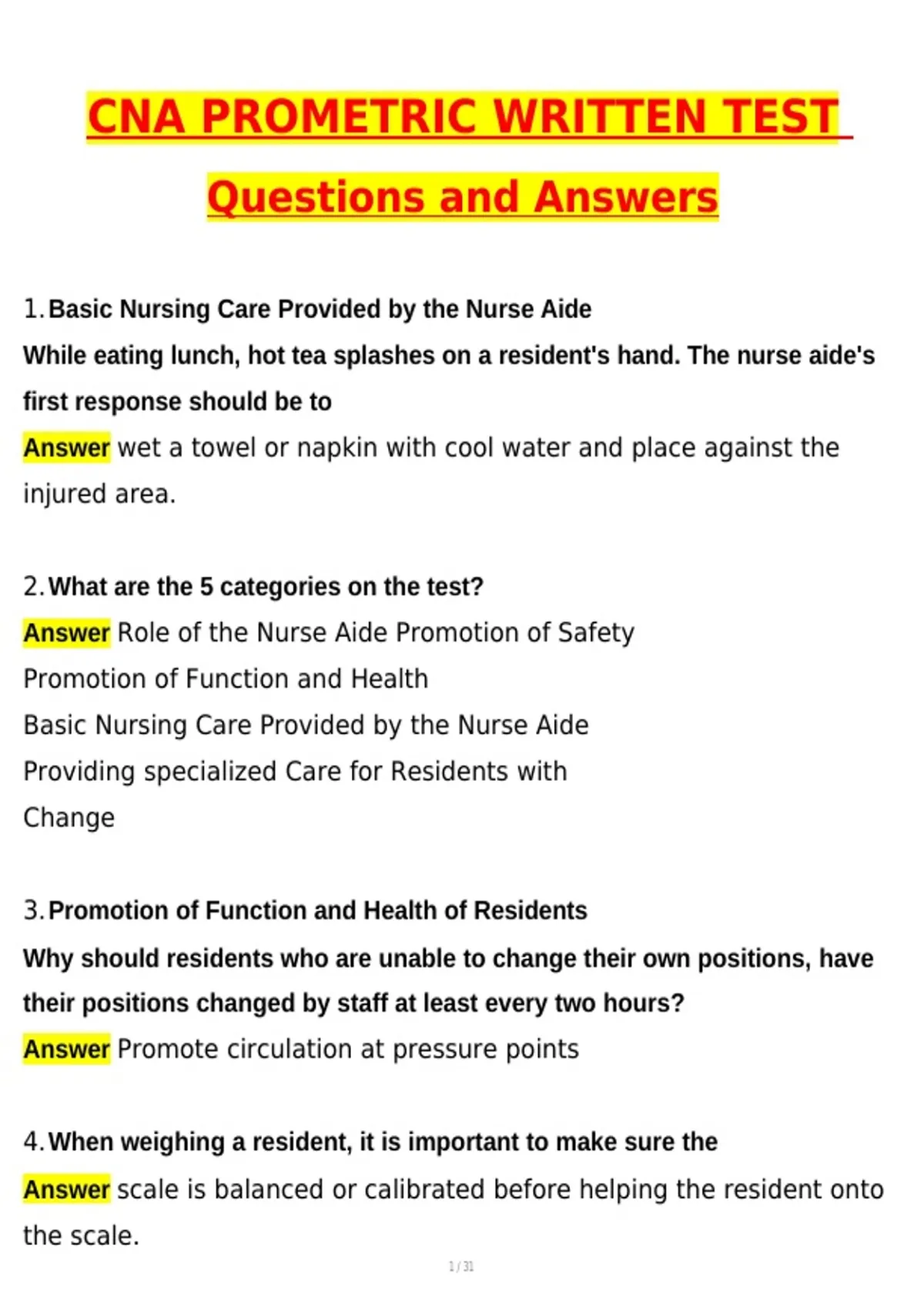 CNA PROMETRIC WRITTEN TEST

Questions and Answers

1. Basic Nursing Care Provided by the Nurse Aide
While eating lunch, hot tea splashes on a resident's hand. The nurse aide's first response should be to
Answer wet a towel or napkin with cool water and place against the injured area.

2. What are the 5 categories on the test?
Answer Role of the Nurse Aide Promotion of Safety
Promotion of Function and Health
Basic Nursing Care Provided by the Nurse Aide
Providing specialized Care for Residents with
Change

3. Promotion of Function and Health of Residents
Why should residents who are unable to change their own positions, have their positions changed by staff at least every two hours?
Answer Promote circulation at pressure points

4. When weighing a resident, it is important to make sure the
Answer scale is balanced or calibrated before helping the resident onto the scale.

1 / 31